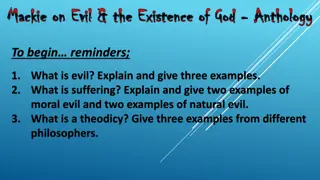 Mackie on Evil & the Existence of God – Anthology

To begin… reminders;

1. What is evil? Explain and give three examples.
2. What is suffering? Explain and give two examples of moral evil and two examples of natural evil.
3. What is a theodicy? Give three examples from different philosophers.